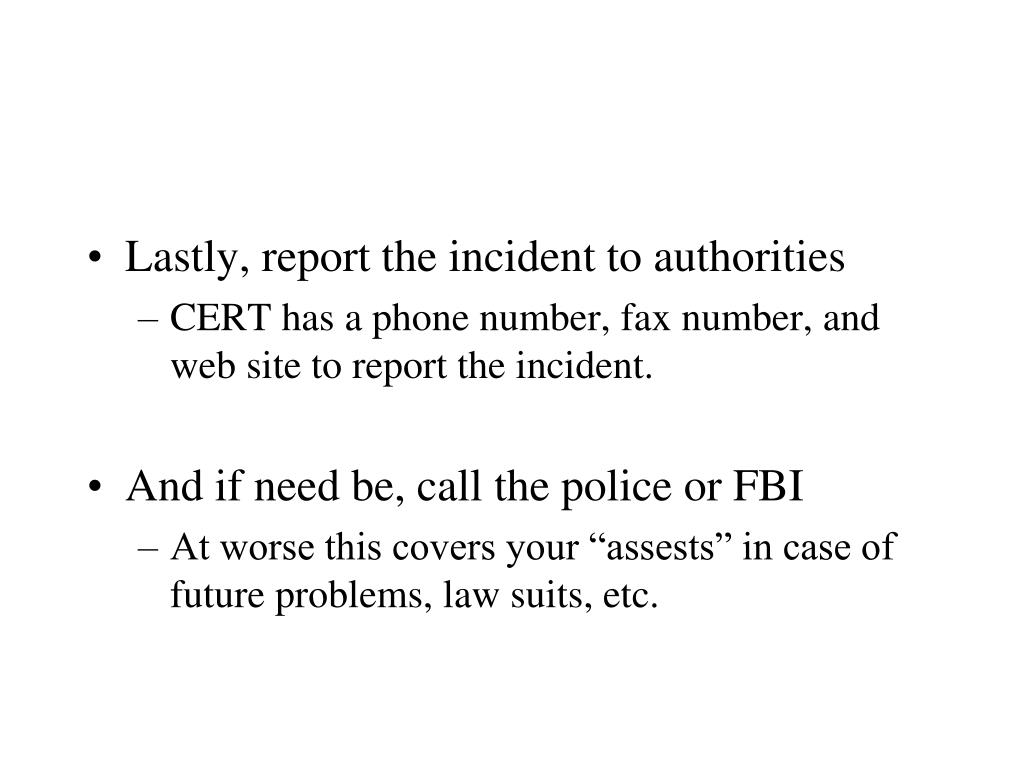 • Lastly, report the incident to authorities
– CERT has a phone number, fax number, and web site to report the incident.

• And if need be, call the police or FBI
– At worse this covers your “assests” in case of future problems, law suits, etc.